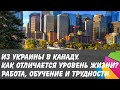 ИЗ УКРАИНЫ В КАНАДУ.
КАК ОТЛИЧАЕТСЯ УРОВЕНЬ ЖИЗНИ?
РАБОТА, ОБУЧЕНИЕ И ТРУДНОСТИ.